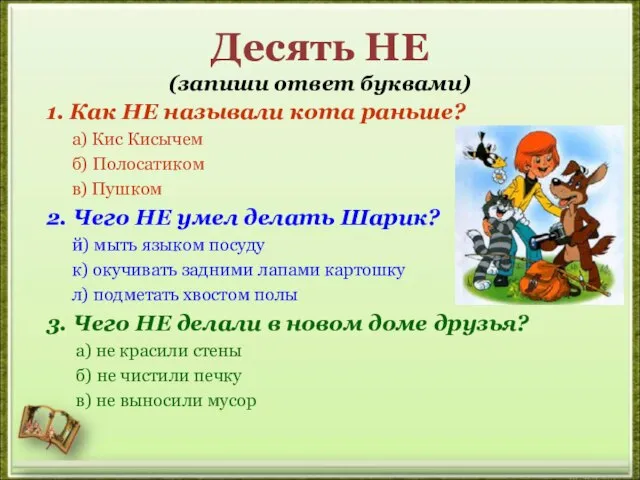 Десять НЕ
(запиши ответ буквами)

1. Как НЕ называли кота раньше?
а) Кис Кисычем
б) Полосатиком
в) Пушком

2. Чего НЕ умел делать Шарик?
й) мыть языком посуду
к) окучивать задними лапами картошку
л) подметать хвостом полы

3. Чего НЕ делали в новом доме друзья?
а) не красили стены
б) не чистили печку
в) не выносили мусор